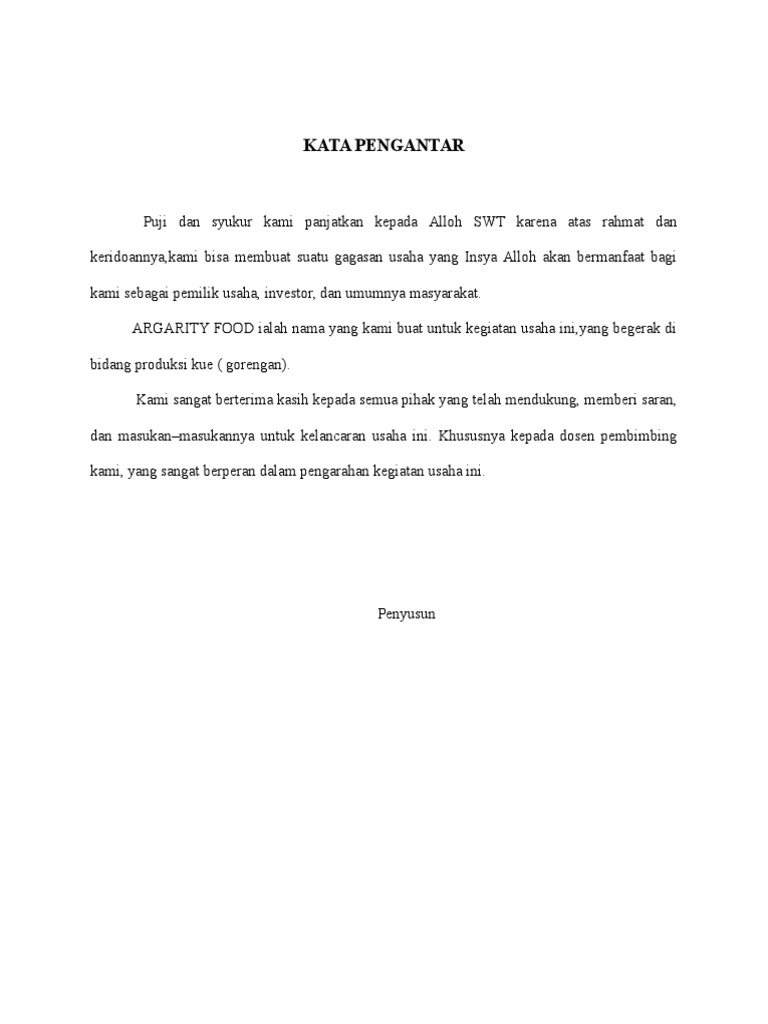 KATA PENGANTAR

Puji dan syukur kami panjatkan kepada Alloh SWT karena atas rahmat dan keridoannya,kami bisa membuat suatu gagasan usaha yang Insya Alloh akan bermanfaat bagi kami sebagai pemilik usaha, investor, dan umumnya masyarakat.

ARGARITY FOOD ialah nama yang kami buat untuk kegiatan usaha ini,yang begerak di bidang produksi kue ( gorengan).

Kami sangat berterima kasih kepada semua pihak yang telah mendukung, memberi saran, dan masukan–masukannya untuk kelancaran usaha ini. Khususnya kepada dosen pembimbing kami, yang sangat berperan dalam pengarahan kegiatan usaha ini.

Penyusun